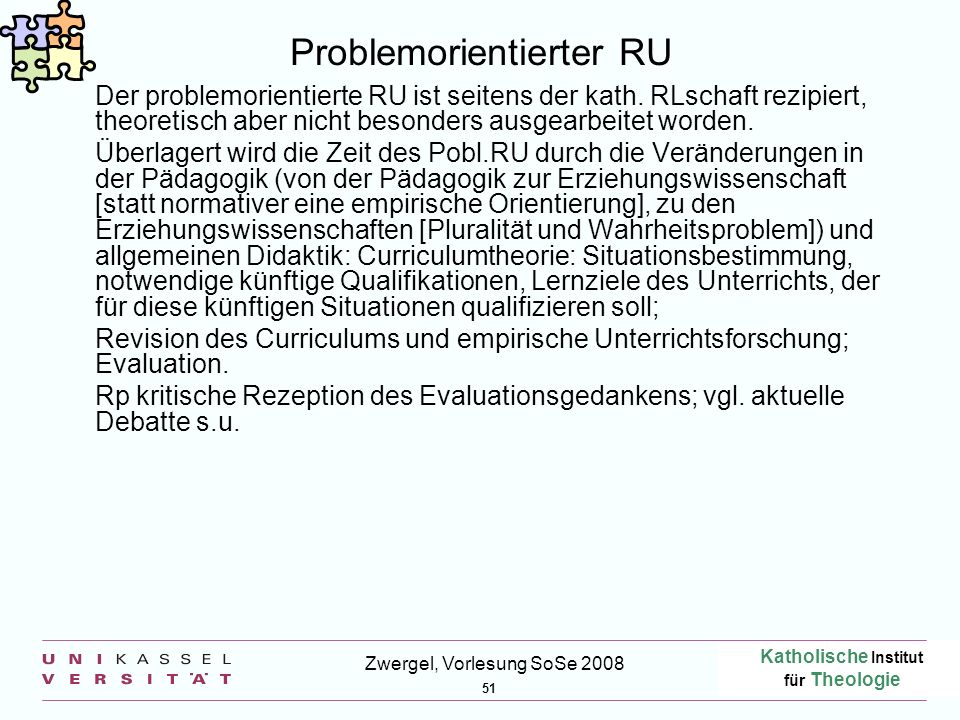 Problemorientierter RU

Der problemorientierte RU ist seitens der kath. RLschaft rezipiert, theoretisch aber nicht besonders ausgearbeitet worden.

Überlagert wird die Zeit des Pobl.RU durch die Veränderungen in der Pädagogik (von der Pädagogik zur Erziehungswissenschaft [statt normativer eine empirische Orientierung], zu den Erziehungswissenschaften [Pluralität und Wahrheitsproblem]) und allgemeinen Didaktik: Curriculumtheorie: Situationsbestimmung, notwendige künftige Qualifikationen, Lernziele des Unterrichts, der für diese künftigen Situationen qualifizieren soll;

Revision des Curriculums und empirische Unterrichtsforschung; Evaluation.

Rp kritische Rezeption des Evaluationsgedankens; vgl. aktuelle Debatte s.u.

U N I K A S S E L
V E R S I T Ä T

Zwergel, Vorlesung SoSe 2008
51

Katholische Institut
für Theologie